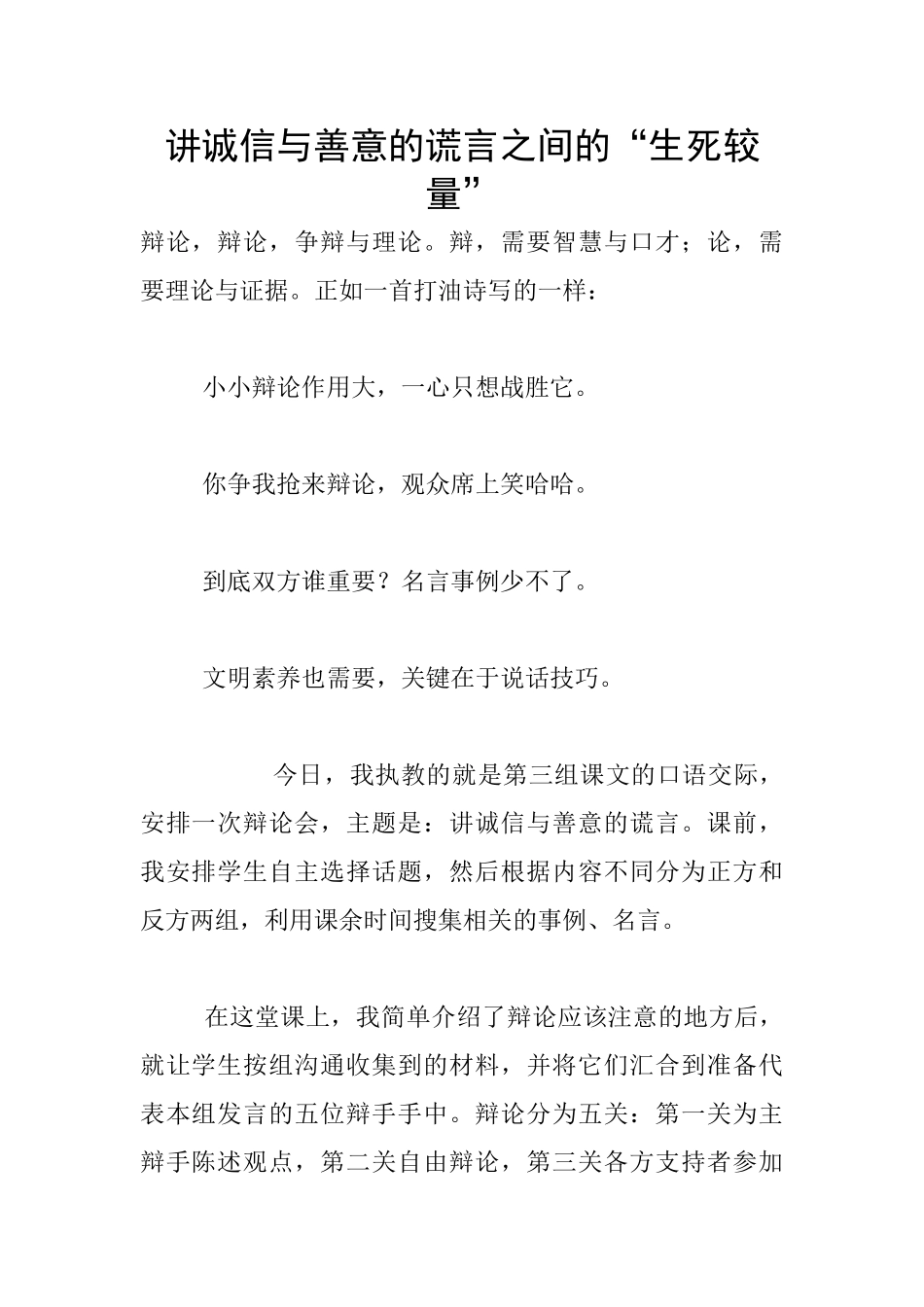 讲诚信与善意的谎言之间的“生死较量”

辩论，辩论，争辩与理论。辩，需要智慧与口才；论，需要理论与证据。正如一首打油诗写的一样：

小小辩论作用大，一心只想战胜它。

你争我抢来辩论，观众席上笑哈哈。

到底双方谁重要？名言事例少不了。

文明素养也需要，关键在于说话技巧。

今日，我执教的就是第三组课文的口语交际，安排一次辩论会，主题是：讲诚信与善意的谎言。课前，我安排学生自主选择话题，然后根据内容不同分为正方和反方两组，利用课余时间搜集相关的事例、名言。

在这堂课上，我简单介绍了辩论应该注意的地方后，就让学生按组沟通收集到的材料，并将它们汇合到准备代表本组发言的五位辩手手中。辩论分为五关：第一关为主辩手陈述观点，第二关自由辩论，第三关各方支持者参加